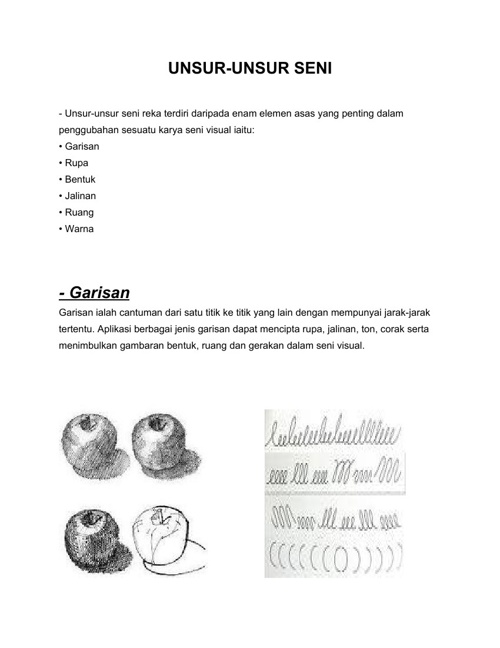 UNSUR-UNSUR SENI

- Unsur-unsur seni reka terdiri daripada enam elemen asas yang penting dalam penggubahan sesuatu karya seni visual iaitu:
• Garisan
• Rupa
• Bentuk
• Jalinan
• Ruang
• Warna

- Garisan

Garisan ialah cantuman dari satu titik ke titik yang lain dengan mempunyai jarak-jarak tertentu. Aplikasi berbagai jenis garisan dapat mencipta rupa, jalinan, ton, corak serta menimbulkan gambaran bentuk, ruang dan gerakan dalam seni visual.